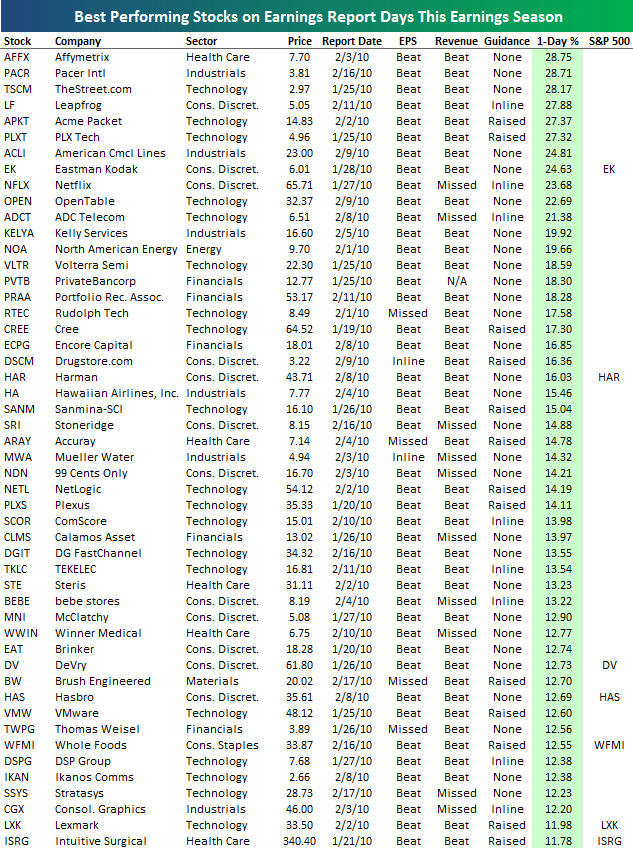 Best Performing Stocks on Earnings Report Days This Earnings Season

| Stock | Company | Sector | Price | Report Date | EPS | Revenue | Guidance | 1-Day % | S&P 500 |
|---|---|---|---|---|---|---|---|---|---|
| AFFX | Affymetrix | Health Care | 7.70 | 2/3/10 | Beat | Beat | None | 28.75 | |
| PACR | Pacer Intl | Industrials | 3.81 | 2/16/10 | Beat | Beat | None | 28.71 | |
| TSCM | TheStreet.com | Technology | 2.97 | 1/25/10 | Beat | Beat | None | 28.17 | |
| LF | Leapfrog | Cons. Discret. | 5.05 | 2/11/10 | Beat | Beat | Inline | 27.88 | |
| APKT | Acme Packet | Technology | 14.83 | 2/2/10 | Beat | Beat | Raised | 27.37 | |
| PLXT | PLX Tech | Technology | 4.96 | 1/25/10 | Beat | Beat | Raised | 27.32 | |
| ACLI | American Cmcl Lines | Industrials | 23.00 | 2/9/10 | Beat | Beat | None | 24.81 | |
| EK | Eastman Kodak | Cons. Discret. | 6.01 | 1/28/10 | Beat | Beat | None | 24.63 | EK |
| NFLX | Netflix | Cons. Discret. | 65.71 | 1/27/10 | Beat | Missed | Inline | 23.68 | |
| OPEN | OpenTable | Technology | 32.37 | 2/9/10 | Beat | Beat | None | 22.69 | |
| ADCT | ADC Telecom | Technology | 6.51 | 2/8/10 | Beat | Missed | Inline | 21.38 | |
| KELYA | Kelly Services | Industrials | 16.60 | 2/5/10 | Beat | Beat | None | 19.92 | |
| NOA | North American Energy | Energy | 9.70 | 2/1/10 | Beat | Beat | None | 19.66 | |
| VLTR | Volterra Semi | Technology | 22.30 | 1/25/10 | Beat | Beat | None | 18.59 | |
| PVTB | PrivateBancorp | Financials | 12.77 | 1/25/10 | Beat | N/A | None | 18.30 | |
| PRAA | Portfolio Rec. Assoc. | Financials | 53.17 | 2/11/10 | Beat | Beat | None | 18.28 | |
| RTEC | Rudolph Tech | Technology | 8.49 | 2/1/10 | Missed | Beat | None | 17.58 | |
| CREE | Cree | Technology | 64.52 | 1/19/10 | Beat | Beat | Raised | 17.30 | |
| ECPG | Encore Capital | Financials | 18.01 | 2/8/10 | Beat | Beat | None | 16.85 | |
| DSCM | Drugstore.com | Cons. Discret. | 3.22 | 2/9/10 | Inline | Beat | Raised | 16.36 | |
| HAR | Harman | Cons. Discret. | 43.71 | 2/8/10 | Beat | Beat | None | 16.03 | HAR |
| HA | Hawaiian Airlines, Inc. | Industrials | 7.77 | 2/4/10 | Beat | Beat | None | 15.46 | |
| SANM | Sanmina-SCI | Technology | 16.10 | 1/26/10 | Beat | Beat | Raised | 15.04 | |
| SRI | Stoneridge | Cons. Discret. | 8.15 | 2/16/10 | Beat | Missed | None | 14.88 | |
| ARAY | Accuray | Health Care | 7.14 | 2/4/10 | Missed | Beat | Raised | 14.78 | |
| MWA | Mueller Water | Industrials | 4.94 | 2/3/10 | Inline | Missed | None | 14.32 | |
| NDN | 99 Cents Only | Cons. Discret. | 16.70 | 2/3/10 | Beat | Missed | None | 14.21 | |
| NETL | NetLogic | Technology | 54.12 | 2/2/10 | Beat | Beat | Raised | 14.19 | |
| PLXS | Plexus | Technology | 35.33 | 1/20/10 | Beat | Beat | Raised | 14.11 | |
| SCOR | ComScore | Technology | 15.01 | 2/10/10 | Beat | Beat | Inline | 13.98 | |
| CLMS | Calamos Asset | Financials | 13.02 | 1/26/10 | Beat | Missed | None | 13.97 | |
| DGIT | DG FastChannel | Technology | 34.32 | 2/16/10 | Beat | Beat | None | 13.55 | |
| TKLC | TEKELEC | Technology | 16.81 | 2/11/10 | Beat | Beat | Inline | 13.54 | |
| STE | Steris | Health Care | 31.11 | 2/2/10 | Beat | Beat | None | 13.23 | |
| BEBE | bebe stores | Cons. Discret. | 8.19 | 2/4/10 | Beat | Missed | Inline | 13.22 | |
| MNI | McClatchy | Cons. Discret. | 5.08 | 1/27/10 | Beat | Beat | None | 12.90 | |
| WWIN | Winner Medical | Health Care | 6.75 | 2/10/10 | Beat | Missed | None | 12.77 | |
| EAT | Brinker | Cons. Discret. | 18.28 | 1/20/10 | Beat | Beat | None | 12.74 | |
| DV | DeVry | Cons. Discret. | 61.80 | 1/26/10 | Beat | Beat | None | 12.73 | DV |
| BW | Brush Engineered | Materials | 20.02 | 2/17/10 | Missed | Beat | None | 12.70 | |
| HAS | Hasbro | Cons. Discret. | 35.61 | 2/8/10 | Beat | Beat | None | 12.69 | HAS |
| VMW | VMware | Technology | 48.12 | 1/25/10 | Beat | Beat | Raised | 12.60 | |
| TWPG | Thomas Weisel | Financials | 3.89 | 1/26/10 | Missed | Beat | None | 12.56 | |
| WFMI | Whole Foods | Cons. Staples | 33.87 | 2/16/10 | Beat | Beat | Raised | 12.55 | WFMI |
| DSPG | DSP Group | Technology | 7.68 | 1/27/10 | Beat | Beat | Inline | 12.38 | |
| IKAN | Ikanos Comms | Technology | 2.66 | 2/8/10 | Beat | Beat | None | 12.38 | |
| SSYS | Stratasys | Technology | 28.73 | 2/17/10 | Beat | Missed | None | 12.23 | |
| CGX | Consol. Graphics | Industrials | 46.00 | 2/3/10 | Beat | Missed | Inline | 12.20 | |
| LXK | Lexmark | Technology | 33.50 | 2/2/10 | Beat | Beat | Raised | 11.98 | LXK |
| ISRG | Intuitive Surgical | Health Care | 340.40 | 1/21/10 | Beat | Beat | Raised | 11.78 | ISRG |